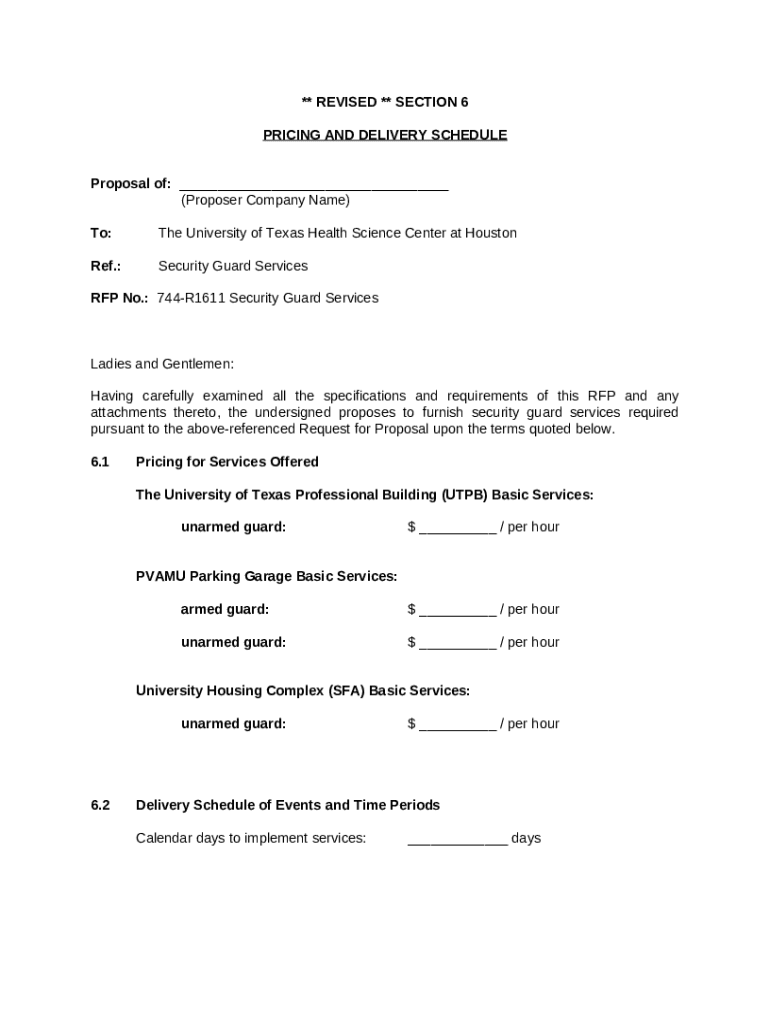 ** REVISED ** SECTION 6

PRICING AND DELIVERY SCHEDULE

Proposal of: ___________________________________
(Proposer Company Name)

To: The University of Texas Health Science Center at Houston

Ref.: Security Guard Services

RFP No.: 744-R1611 Security Guard Services

Ladies and Gentlemen:

Having carefully examined all the specifications and requirements of this RFP and any attachments thereto, the undersigned proposes to furnish security guard services required pursuant to the above-referenced Request for Proposal upon the terms quoted below.

6.1 Pricing for Services Offered

The University of Texas Professional Building (UTPB) Basic Services:

unarmed guard: $ __________ / per hour

PVAMU Parking Garage Basic Services:

armed guard: $ __________ / per hour

unarmed guard: $ __________ / per hour

University Housing Complex (SFA) Basic Services:

unarmed guard: $ __________ / per hour

6.2 Delivery Schedule of Events and Time Periods

Calendar days to implement services: _____________ days